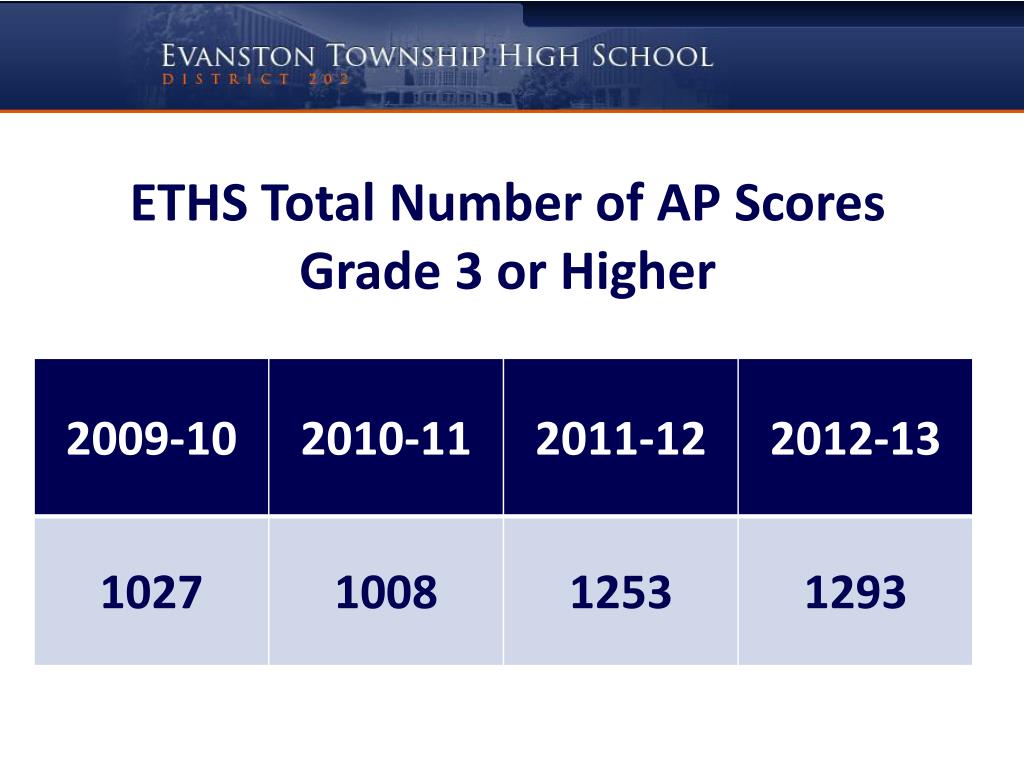 EVANSTON TOWNSHIP HIGH SCHOOL
DISTRICT 202

ETHS Total Number of AP Scores
Grade 3 or Higher

| 2009-10 | 2010-11 | 2011-12 | 2012-13 |
|---|---|---|---|
| 1027 | 1008 | 1253 | 1293 |